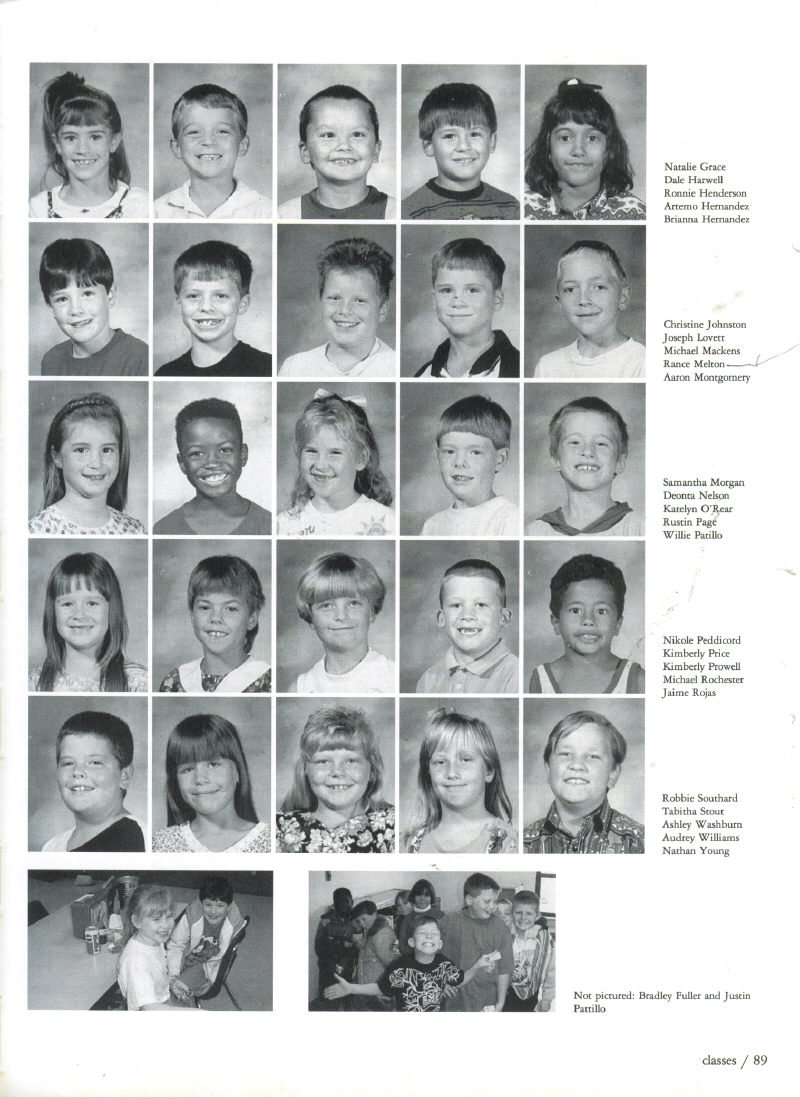 Natalie Grace
Dale Harwell
Ronnie Henderson
Artemo Hernandez
Brianna Hernandez

Christine Johnston
Joseph Lovett
Michael Mackens
Rance Melton
Aaron Montgomery

Samantha Morgan
Deonta Nelson
Katelyn O'Rear
Rustin Page
Willie Patillo

Nikole Peddicord
Kimberly Price
Kimberly Prowell
Michael Rochester
Jaime Rojas

Robbie Southard
Tabitha Stout
Ashley Washburn
Audrey Williams
Nathan Young

Not pictured: Bradley Fuller and Justin Pattillo

classes / 89